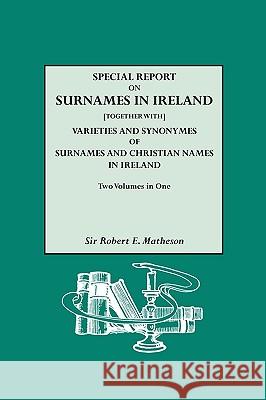 SPECIAL REPORT
ON
SURNAMES IN IRELAND
[TOGETHER WITH]
VARIETIES AND SYNONYMES
OF
SURNAMES AND CHRISTIAN NAMES
IN IRELAND

Two Volumes in One

Sir Robert E. Matheson

Kraina Książek